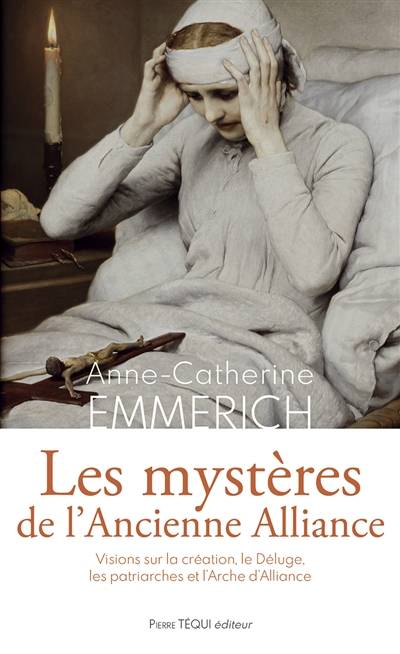 Anne-Catherine
EMMERICH

Les mystères de l'Ancienne Alliance

Visions sur la création, le Déluge, les patriarches et l'Arche d'Alliance

Pierre TÉQUI éditeur